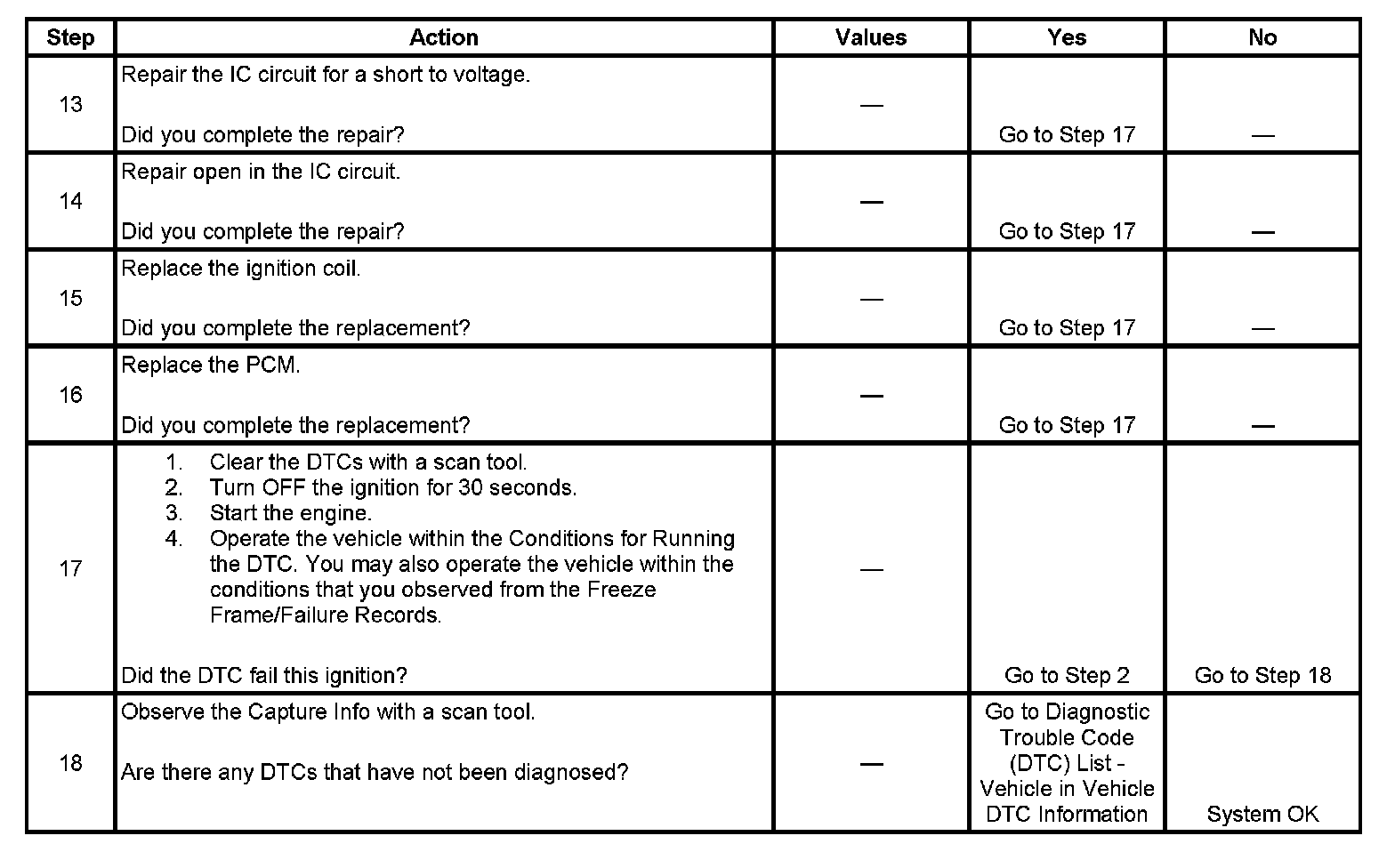 | Step | Action | Values | Yes | No |
|---|---|---|---|---|
| 13 | Repair the IC circuit for a short to voltage.<br><br>Did you complete the repair? | — | Go to Step 17 | — |
| 14 | Repair open in the IC circuit.<br><br>Did you complete the repair? | — | Go to Step 17 | — |
| 15 | Replace the ignition coil.<br><br>Did you complete the replacement? | — | Go to Step 17 | — |
| 16 | Replace the PCM.<br><br>Did you complete the replacement? | — | Go to Step 17 | — |
| 17 | 1. Clear the DTCs with a scan tool.<br>2. Turn OFF the ignition for 30 seconds.<br>3. Start the engine.<br>4. Operate the vehicle within the Conditions for Running the DTC. You may also operate the vehicle within the conditions that you observed from the Freeze Frame/Failure Records.<br><br>Did the DTC fail this ignition? | — | Go to Step 2 | Go to Step 18 |
| 18 | Observe the Capture Info with a scan tool.<br><br>Are there any DTCs that have not been diagnosed? | — | Go to Diagnostic Trouble Code (DTC) List - Vehicle in Vehicle DTC Information | System OK |